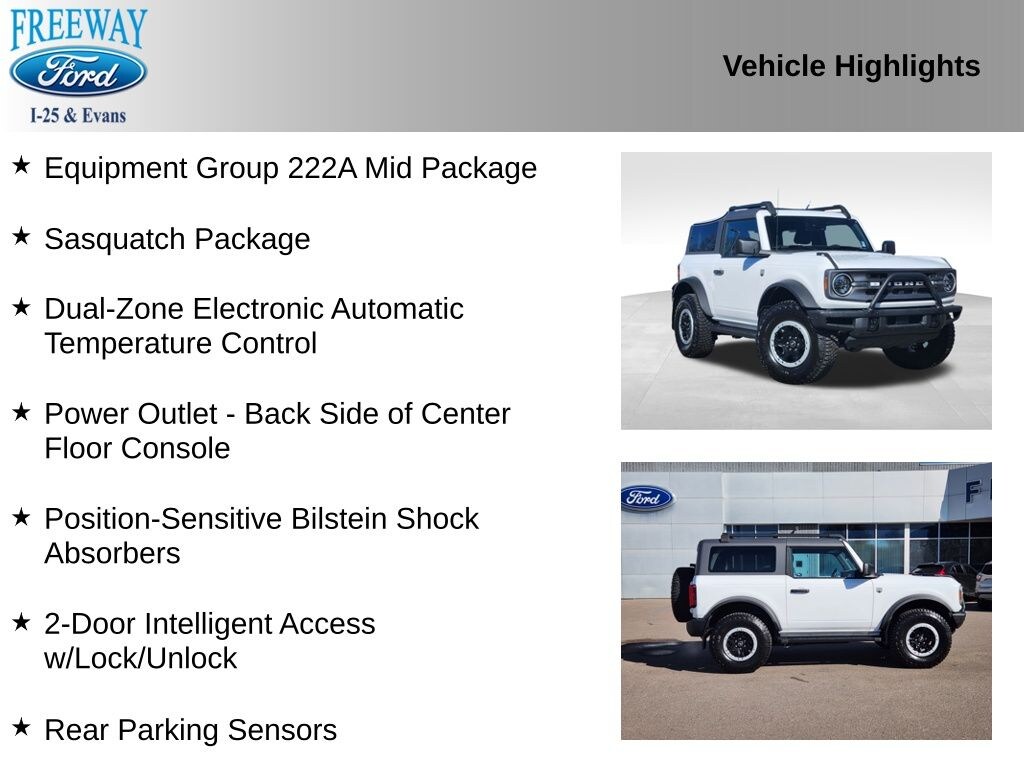 FREEWAY
Ford
I-25 & Evans

Vehicle Highlights

★ Equipment Group 222A Mid Package

★ Sasquatch Package

★ Dual-Zone Electronic Automatic Temperature Control

★ Power Outlet - Back Side of Center Floor Console

★ Position-Sensitive Bilstein Shock Absorbers

★ 2-Door Intelligent Access w/Lock/Unlock

★ Rear Parking Sensors